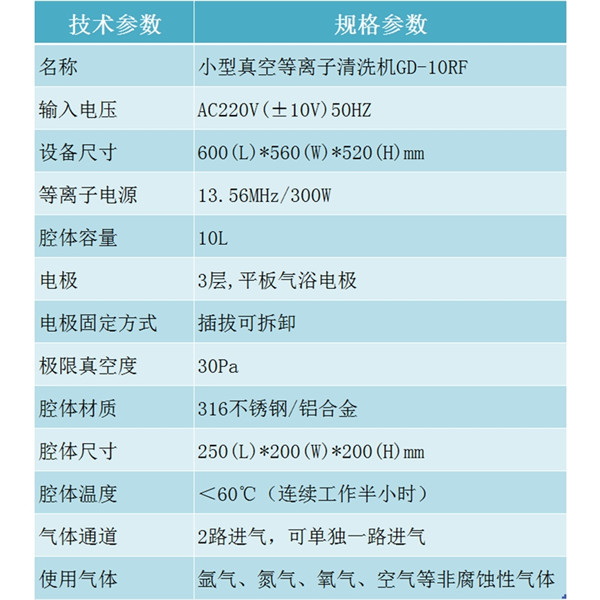 | 技术参数 | 规格参数 |
|---|---|
| 名称 | 小型真空等离子清洗机GD-10RF |
| 输入电压 | AC220V(±10V)50HZ |
| 设备尺寸 | 600(L)*560(W)*520(H)mm |
| 等离子电源 | 13.56MHz/300W |
| 腔体容量 | 10L |
| 电极 | 3层,平板气浴电极 |
| 电极固定方式 | 插拔可拆卸 |
| 极限真空度 | 30Pa |
| 腔体材质 | 316不锈钢/铝合金 |
| 腔体尺寸 | 250(L)*200(W)*200(H)mm |
| 腔体温度 | <60℃（连续工作半小时） |
| 气体通道 | 2路进气，可单独一路进气 |
| 使用气体 | 氩气、氮气、氧气、空气等非腐蚀性气体 |